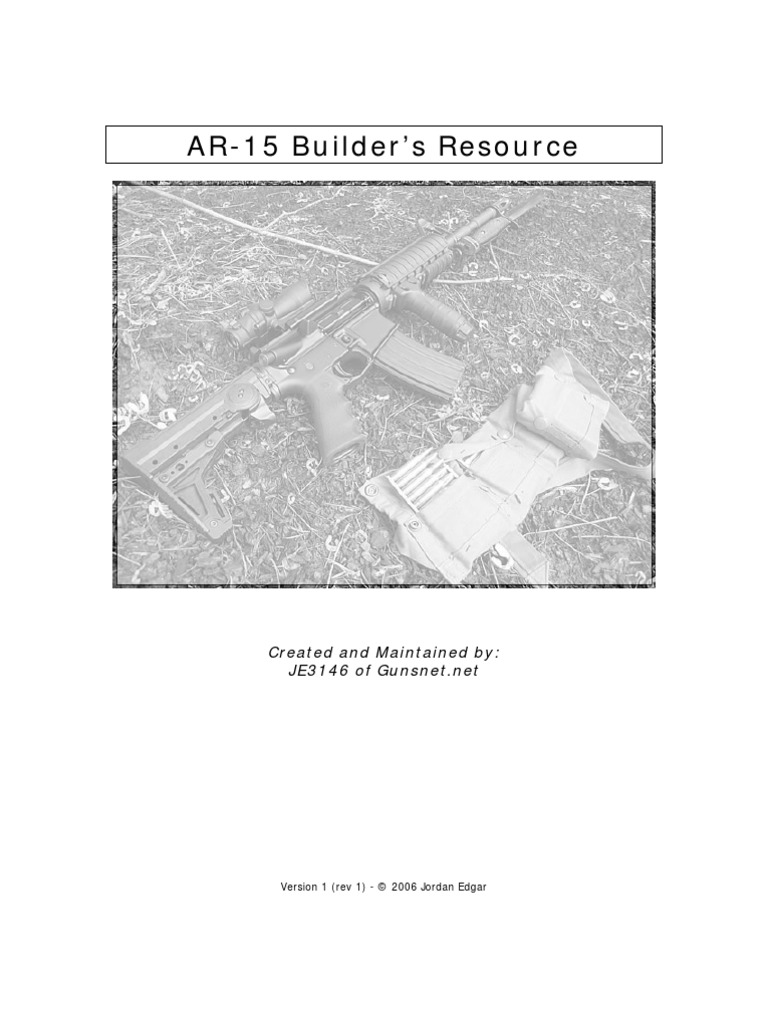 AR-15 Builder's Resource

Created and Maintained by:
JE3146 of Gunsnet.net

Version 1 (rev 1) - © 2006 Jordan Edgar